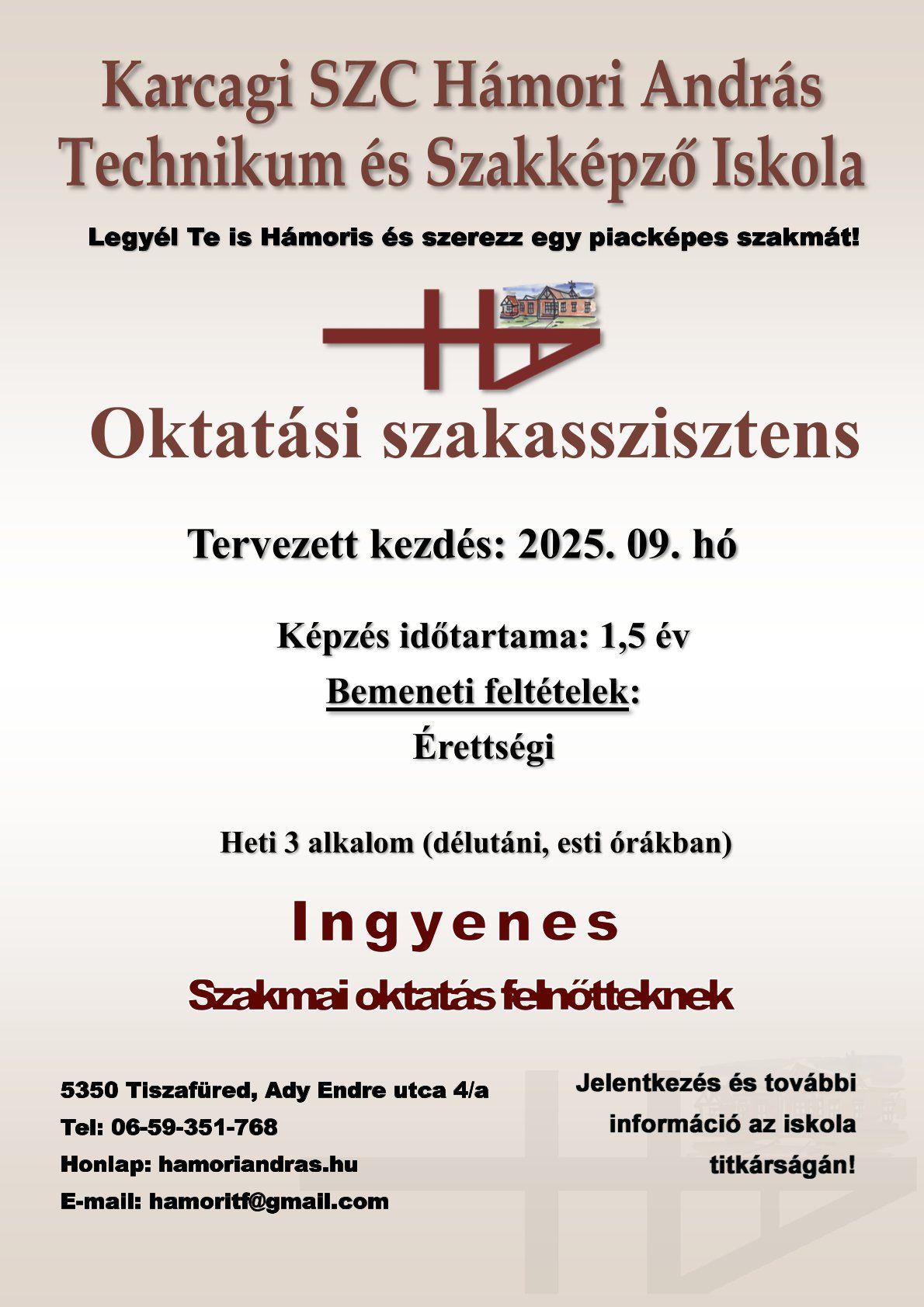 Karcagi SZC Hámori András Technikum és Szakképző Iskola

Legyél Te is Hámoris és szerezz egy piacképes szakmát!

Oktatási szakasszisztens

Tervezett kezdés: 2025. 09. hó

Képzés időtartama: 1,5 év

Bemeneti feltételek:

Érettségi

Heti 3 alkalom (délutáni, esti órákban)

Ingyenes

Szakmai oktatás felnőtteknek

5350 Tiszafüred, Ady Endre utca 4/a
Tel: 06-59-351-768
Honlap: hamoriandras.hu
E-mail: hamoritf@gmail.com

Jelentkezés és további információ az iskola titkárságán!